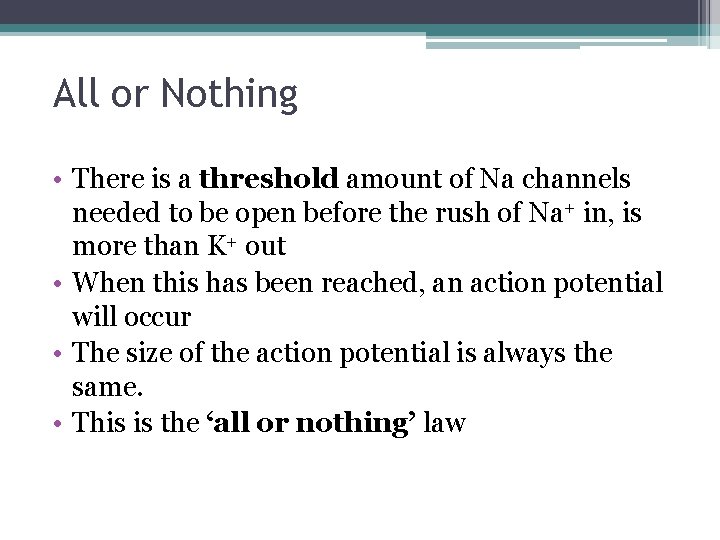 All or Nothing

• There is a threshold amount of Na channels needed to be open before the rush of $Na^+$ in, is more than $K^+$ out
• When this has been reached, an action potential will occur
• The size of the action potential is always the same.
• This is the 'all or nothing' law